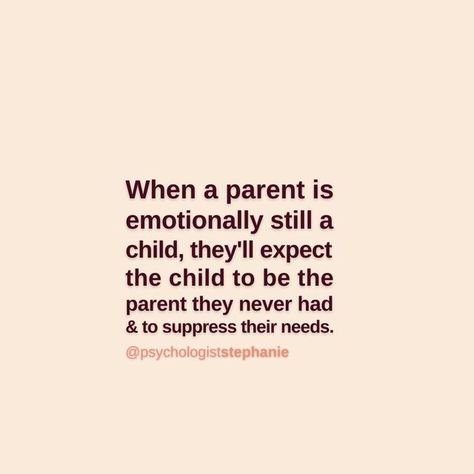 When a parent is emotionally still a child, they'll expect the child to be the parent they never had & to suppress their needs.

@psychologiststephanie